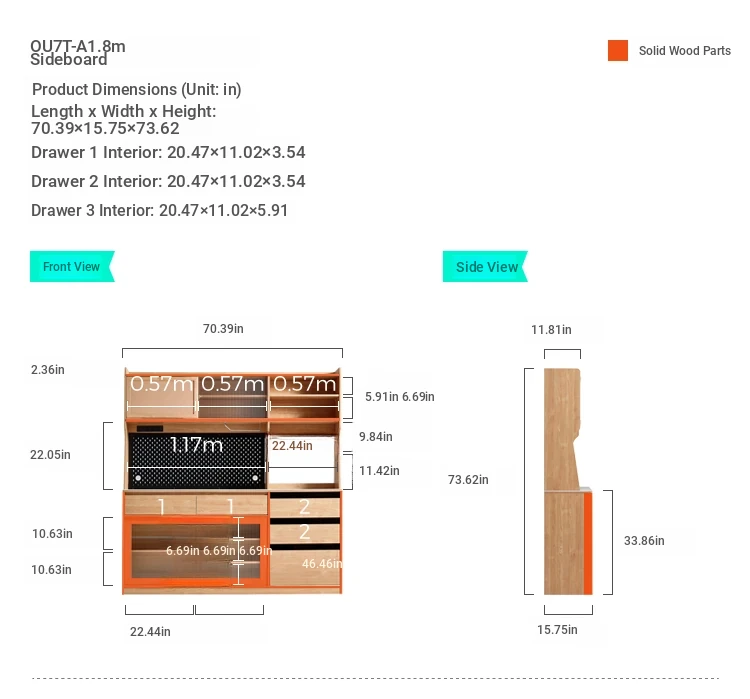 OU7T-A1.8m Sideboard

Solid Wood Parts

Product Dimensions (Unit: in)

Length x Width x Height: 70.39×15.75×73.62

Drawer 1 Interior: 20.47×11.02×3.54

Drawer 2 Interior: 20.47×11.02×3.54

Drawer 3 Interior: 20.47×11.02×5.91

Front View

Side View

70.39in

2.36in

0.57m 0.57m 0.57m

5.91in 6.69in

22.05in

1.17m

22.44in

9.84in

11.42in

1 1 2 2

10.63in

10.63in

6.69in 6.69in 6.69in

46.46in

22.44in

11.81in

73.62in

33.86in

15.75in